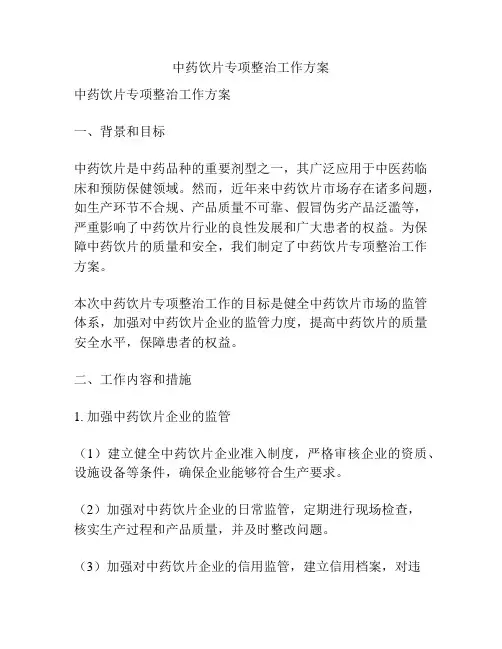 中药饮片专项整治工作方案

中药饮片专项整治工作方案

一、背景和目标

中药饮片是中药品种的重要剂型之一，其广泛应用于中医药临床和预防保健领域。然而，近年来中药饮片市场存在诸多问题，如生产环节不合规、产品质量不可靠、假冒伪劣产品泛滥等，严重影响了中药饮片行业的良性发展和广大患者的权益。为保障中药饮片的质量和安全，我们制定了中药饮片专项整治工作方案。

本次中药饮片专项整治工作的目标是健全中药饮片市场的监管体系，加强对中药饮片企业的监管力度，提高中药饮片的质量安全水平，保障患者的权益。

二、工作内容和措施

1. 加强中药饮片企业的监管

（1）建立健全中药饮片企业准入制度，严格审核企业的资质、设施设备等条件，确保企业能够符合生产要求。

（2）加强对中药饮片企业的日常监管，定期进行现场检查，核实生产过程和产品质量，并及时整改问题。

（3）加强对中药饮片企业的信用监管，建立信用档案，对违